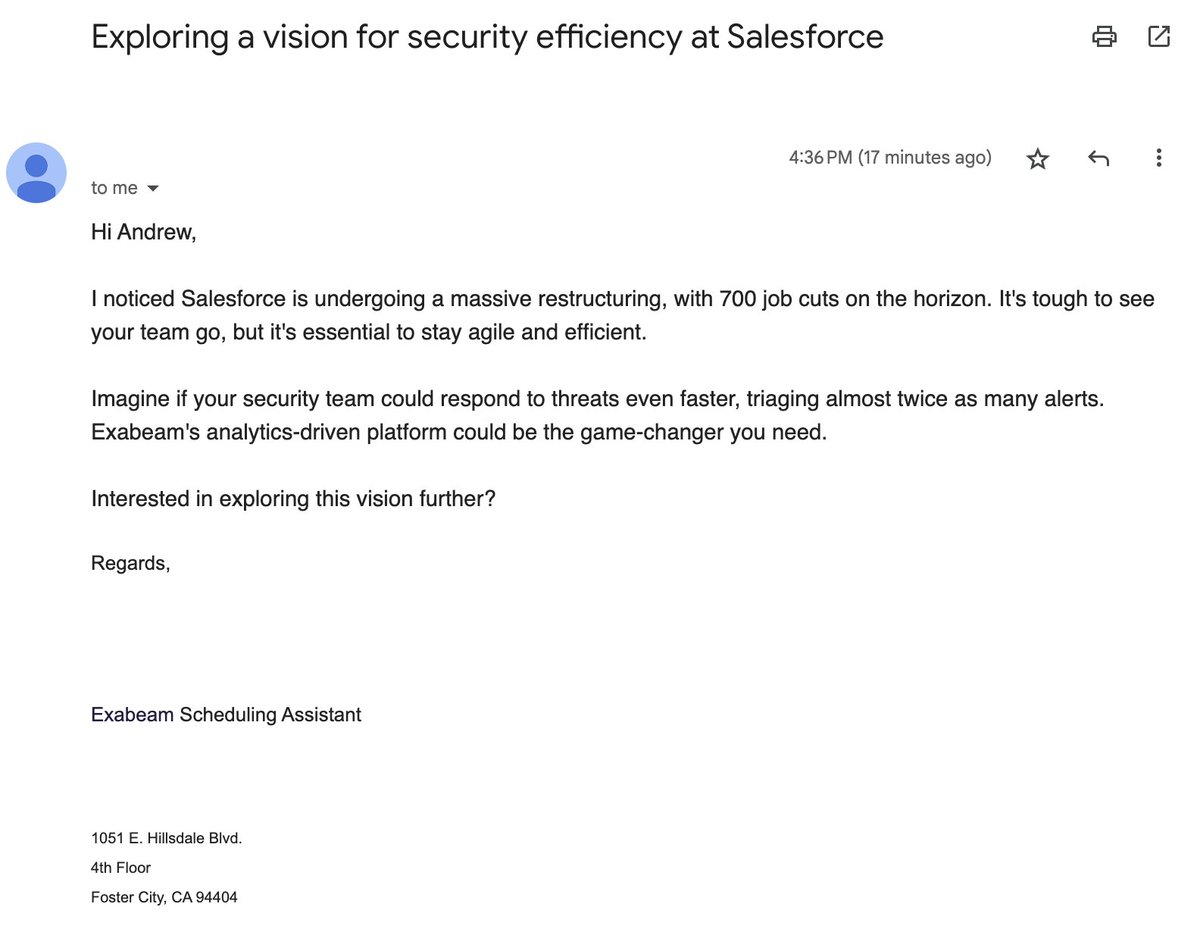 Exploring a vision for security efficiency at Salesforce

4:36 PM (17 minutes ago)

to me

Hi Andrew,

I noticed Salesforce is undergoing a massive restructuring, with 700 job cuts on the horizon. It's tough to see your team go, but it's essential to stay agile and efficient.

Imagine if your security team could respond to threats even faster, triaging almost twice as many alerts. Exabeam's analytics-driven platform could be the game-changer you need.

Interested in exploring this vision further?

Regards,

Exabeam Scheduling Assistant

1051 E. Hillsdale Blvd.
4th Floor
Foster City, CA 94404